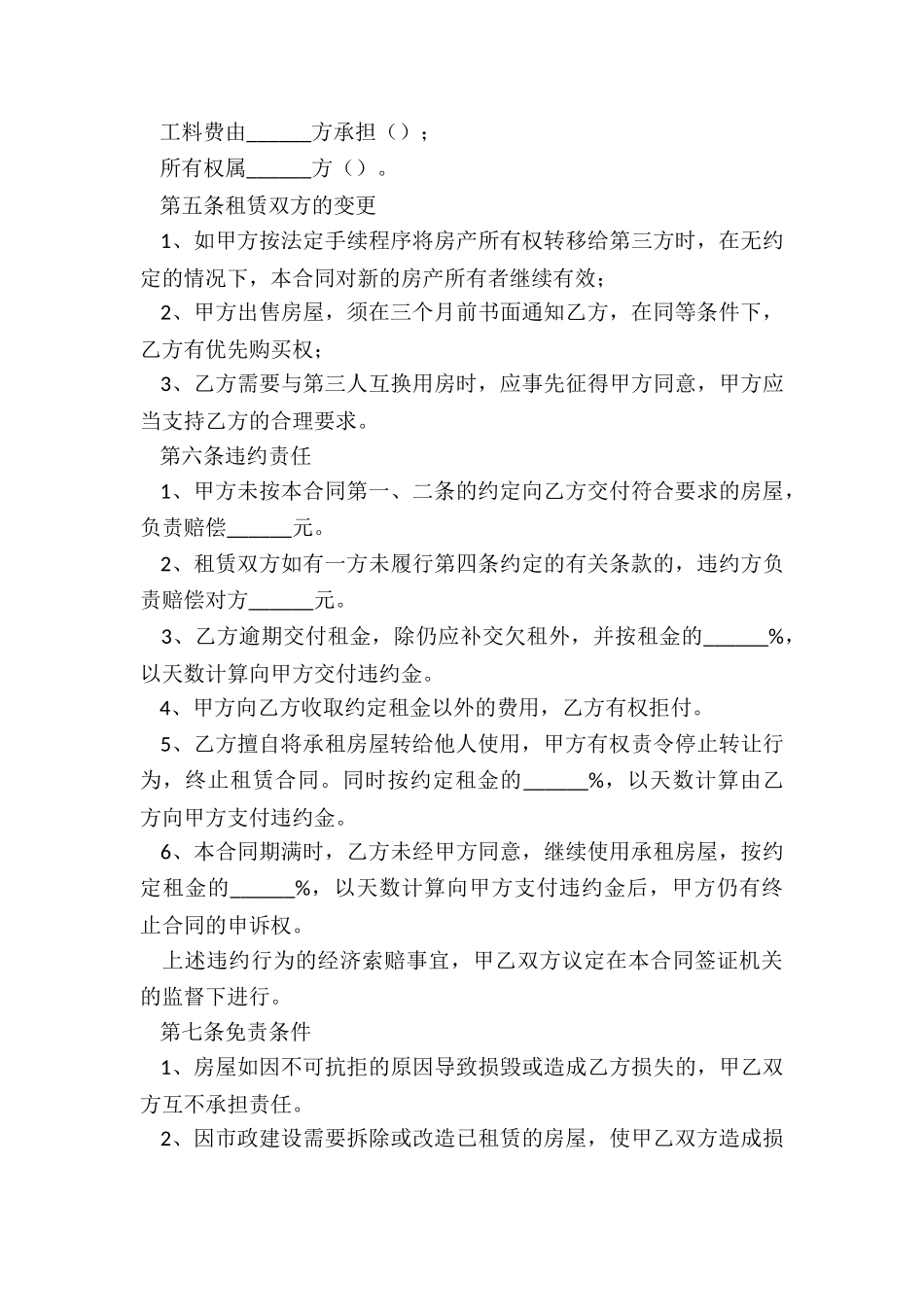 工料费由______方承担（）；

所有权属______方（）。

第五条租赁双方的变更

1、如甲方按法定手续程序将房产所有权转移给第三方时，在无约定的情况下，本合同对新的房产所有者继续有效；

2、甲方出售房屋，须在三个月前书面通知乙方，在同等条件下，乙方有优先购买权；

3、乙方需要与第三人互换用房时，应事先征得甲方同意，甲方应当支持乙方的合理要求。

第六条违约责任

1、甲方未按本合同第一、二条的约定向乙方交付符合要求的房屋，负责赔偿______元。

2、租赁双方如有一方未履行第四条约定的有关条款的，违约方负责赔偿对方______元。

3、乙方逾期交付租金，除仍应补交欠租外，并按租金的______%，以天数计算向甲方交付违约金。

4、甲方向乙方收取约定租金以外的费用，乙方有权拒付。

5、乙方擅自将承租房屋转给他人使用，甲方有权责令停止转让行为，终止租赁合同。同时按约定租金的______%，以天数计算由乙方向甲方支付违约金。

6、本合同期满时，乙方未经甲方同意，继续使用承租房屋，按约定租金的______%，以天数计算向甲方支付违约金后，甲方仍有终止合同的申诉权。

上述违约行为的经济索赔事宜，甲乙双方议定在本合同签证机关的监督下进行。

第七条免责条件

1、房屋如因不可抗拒的原因导致损毁或造成乙方损失的，甲乙双方互不承担责任。

2、因市政建设需要拆除或改造已租赁的房屋，使甲乙双方造成损